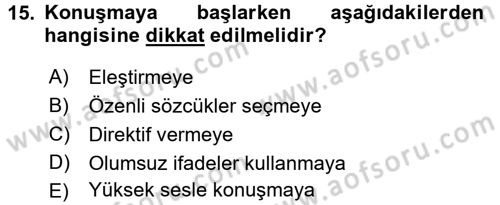 15. Konuşmaya başlarken aşağıdakilerden hangisine dikkat edilmelidir?

A) Eleştirmeye
B) Özenli sözcükler seçmeye
C) Direktif vermeye
D) Olumsuz ifadeler kullanmaya
E) Yüksek sesle konuşmaya

www.aofsoru.com
www.aofsoru.com
www.aofsoru.com
www.aofsoru.com